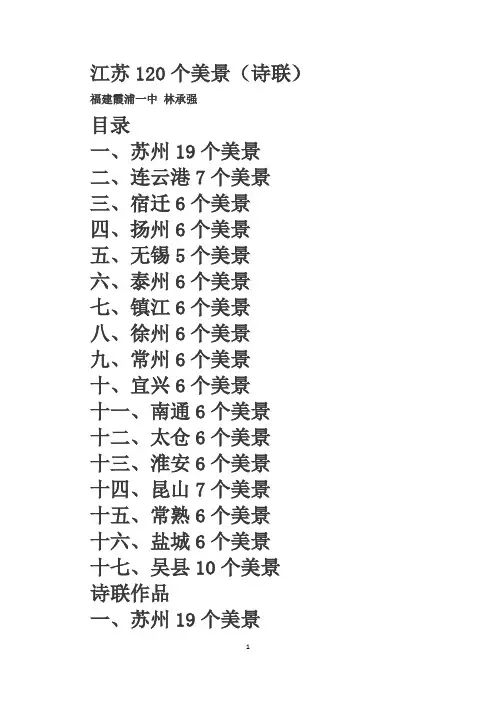 江苏 120 个美景（诗联）

福建霞浦一中 林承强

目录

一、苏州 19 个美景

二、连云港 7 个美景

三、宿迁 6 个美景

四、扬州 6 个美景

五、无锡 5 个美景

六、泰州 6 个美景

七、镇江 6 个美景

八、徐州 6 个美景

九、常州 6 个美景

十、宜兴 6 个美景

十一、南通 6 个美景

十二、太仓 6 个美景

十三、淮安 6 个美景

十四、昆山 7 个美景

十五、常熟 6 个美景

十六、盐城 6 个美景

十七、吴县 10 个美景

诗联作品

一、苏州 19 个美景

1